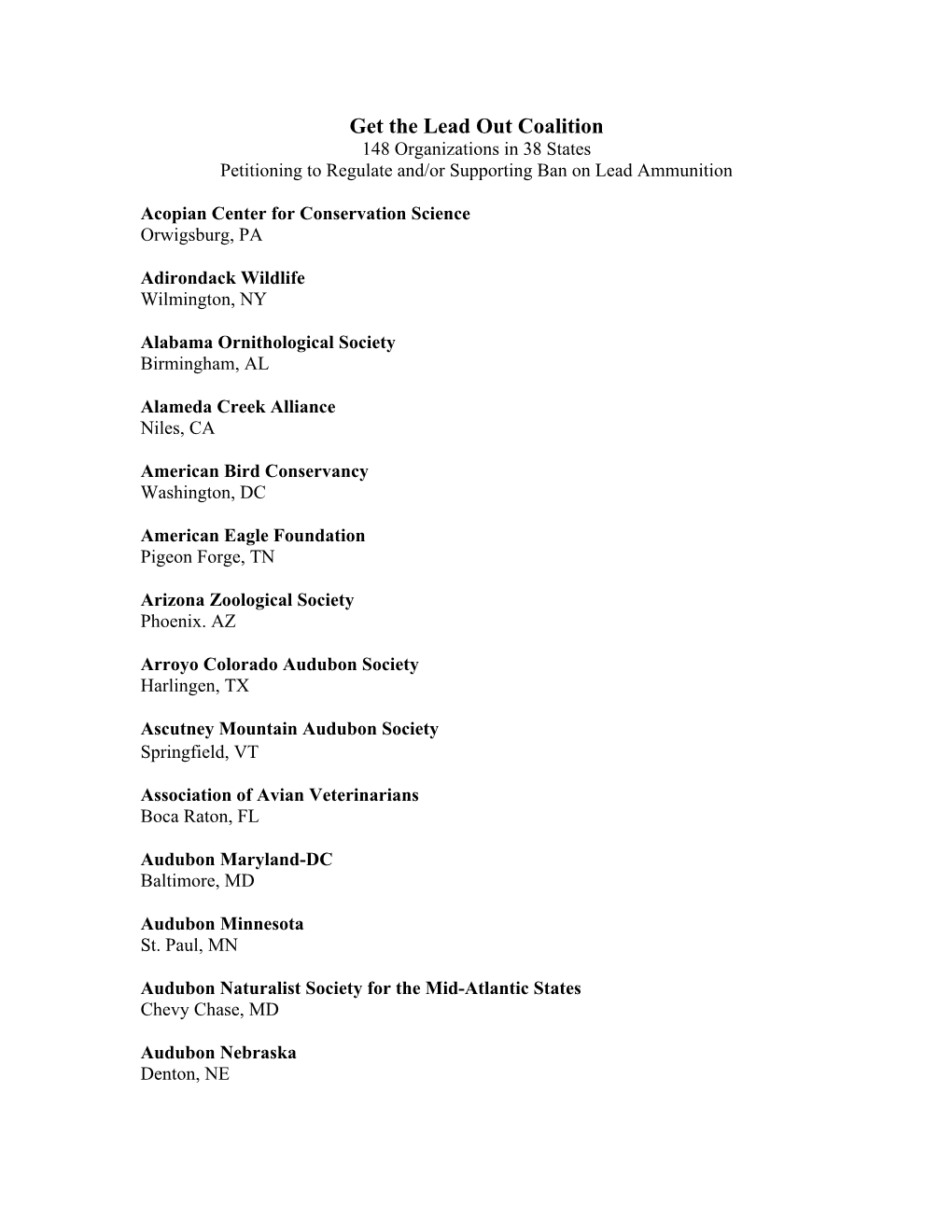 Get the Lead Out Coalition
148 Organizations in 38 States
Petitioning to Regulate and/or Supporting Ban on Lead Ammunition

Acopian Center for Conservation Science
Orwigsburg, PA

Adirondack Wildlife
Wilmington, NY

Alabama Ornithological Society
Birmingham, AL

Alameda Creek Alliance
Niles, CA

American Bird Conservancy
Washington, DC

American Eagle Foundation
Pigeon Forge, TN

Arizona Zoological Society
Phoenix. AZ

Arroyo Colorado Audubon Society
Harlingen, TX

Ascutney Mountain Audubon Society
Springfield, VT

Association of Avian Veterinarians
Boca Raton, FL

Audubon Maryland-DC
Baltimore, MD

Audubon Minnesota
St. Paul, MN

Audubon Naturalist Society for the Mid-Atlantic States
Chevy Chase, MD

Audubon Nebraska
Denton, NE